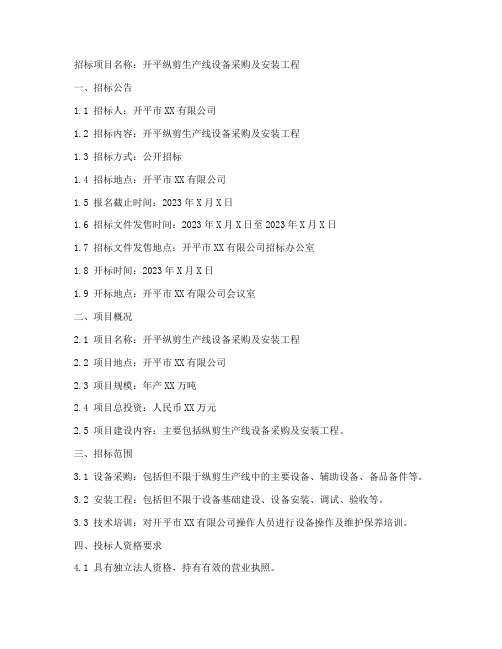 招标项目名称：开平纵剪生产线设备采购及安装工程

一、招标公告

1.1 招标人：开平市 XX 有限公司

1.2 招标内容：开平纵剪生产线设备采购及安装工程

1.3 招标方式：公开招标

1.4 招标地点：开平市 XX 有限公司

1.5 报名截止时间：2023 年 X 月 X 日

1.6 招标文件发售时间：2023 年 X 月 X 日至 2023 年 X 月 X 日

1.7 招标文件发售地点：开平市 XX 有限公司招标办公室

1.8 开标时间：2023 年 X 月 X 日

1.9 开标地点：开平市 XX 有限公司会议室

二、项目概况

2.1 项目名称：开平纵剪生产线设备采购及安装工程

2.2 项目地点：开平市 XX 有限公司

2.3 项目规模：年产 XX 万吨

2.4 项目总投资：人民币 XX 万元

2.5 项目建设内容：主要包括纵剪生产线设备采购及安装工程。

三、招标范围

3.1 设备采购：包括但不限于纵剪生产线中的主要设备、辅助设备、备品备件等。

3.2 安装工程：包括但不限于设备基础建设、设备安装、调试、验收等。

3.3 技术培训：对开平市 XX 有限公司操作人员进行设备操作及维护保养培训。

四、投标人资格要求

4.1 具有独立法人资格，持有有效的营业执照。